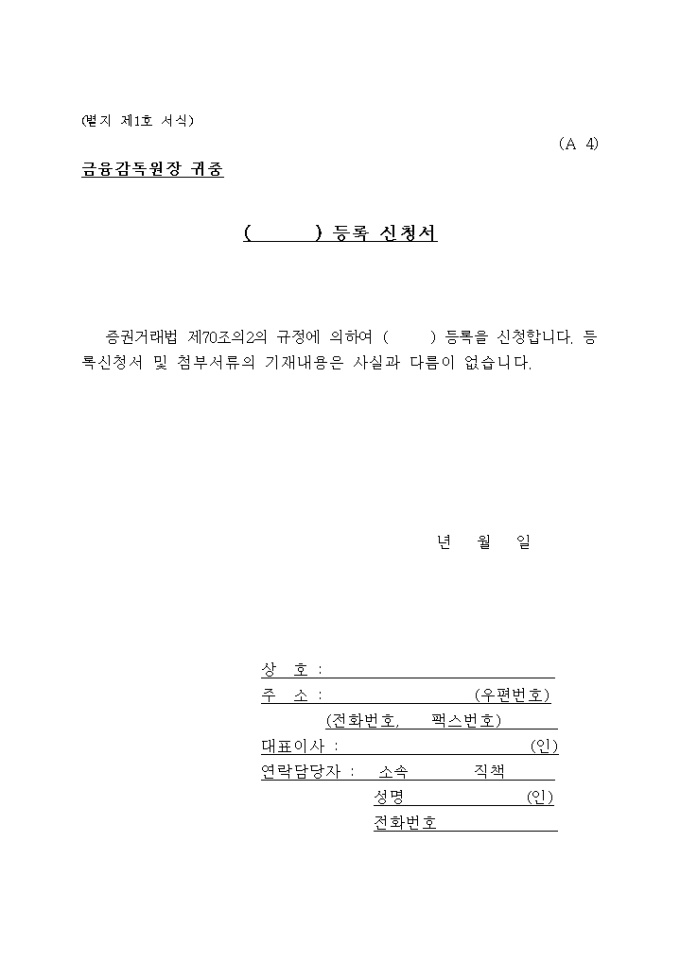 (별지 제1호 서식)

(A 4)

금융감독원장 귀중

(     ) 등록 신청서

증권거래법 제70조의2의 규정에 의하여 (     ) 등록을 신청합니다. 등록신청서 및 첨부서류의 기재내용은 사실과 다름이 없습니다.

년 월 일

상 호 :
주 소 : (우편번호)
(전화번호, 팩스번호)
대표이사 : (인)
연락담당자 : 소속 직책
성명 (인)
전화번호